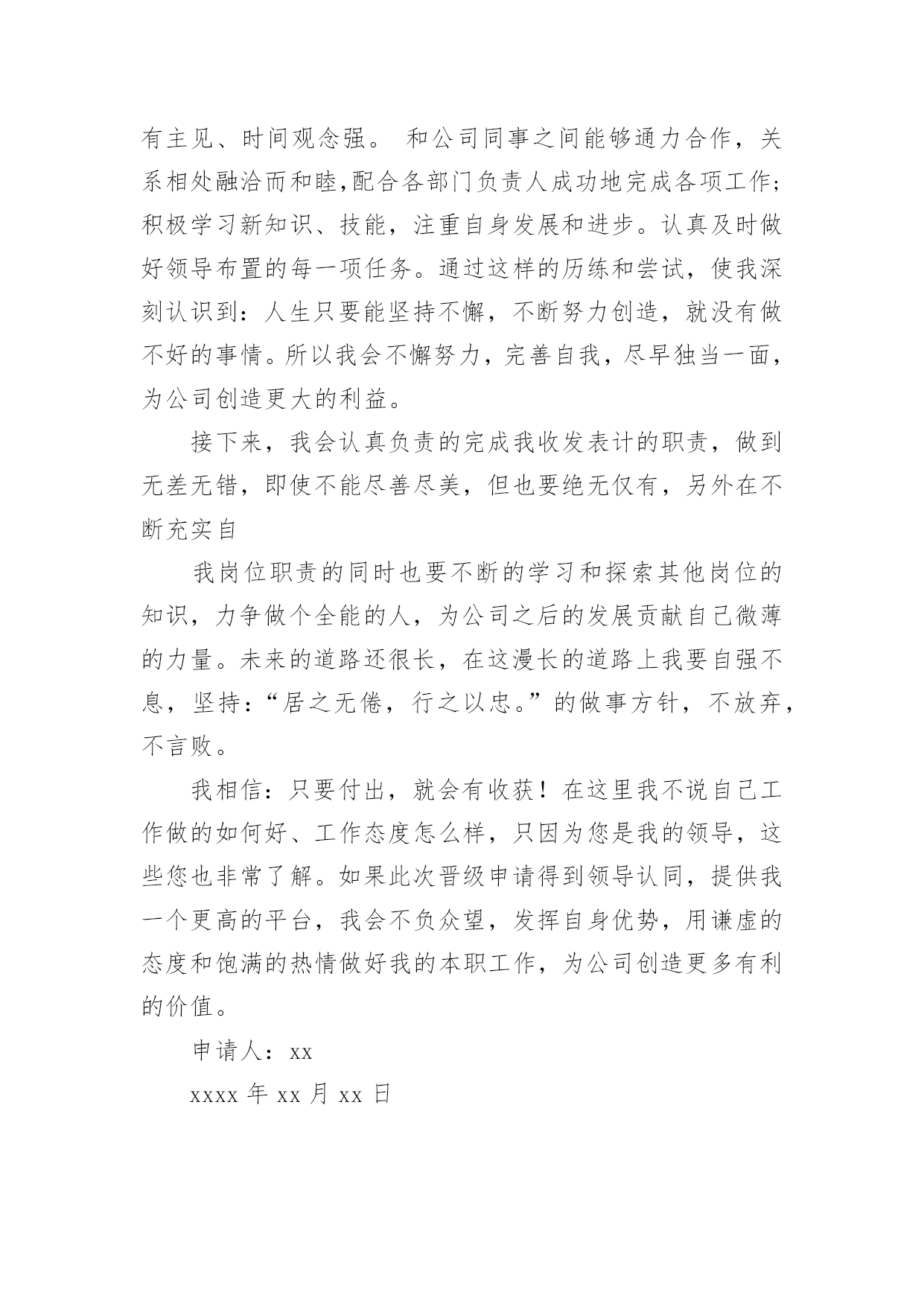 有主见、时间观念强。 和公司同事之间能够通力合作，关系相处融洽而和睦,配合各部门负责人成功地完成各项工作;积极学习新知识、技能，注重自身发展和进步。认真及时做好领导布置的每一项任务。通过这样的历练和尝试，使我深刻认识到：人生只要能坚持不懈，不断努力创造，就没有做不好的事情。所以我会不懈努力，完善自我，尽早独当一面，为公司创造更大的利益。

接下来，我会认真负责的完成我收发表计的职责，做到无差无错，即使不能尽善尽美，但也要绝无仅有，另外在不断充实自

我岗位职责的同时也要不断的学习和探索其他岗位的知识，力争做个全能的人，为公司之后的发展贡献自己微薄的力量。未来的道路还很长，在这漫长的道路上我要自强不息，坚持：“居之无倦，行之以忠。”的做事方针，不放弃，不言败。

我相信：只要付出，就会有收获！在这里我不说自己工作做的如何好、工作态度怎么样，只因为您是我的领导，这些您也非常了解。如果此次晋级申请得到领导认同，提供我一个更高的平台，我会不负众望，发挥自身优势，用谦虚的态度和饱满的热情做好我的本职工作，为公司创造更多有利的价值。

申请人：xx

xxxx 年 xx 月 xx 日